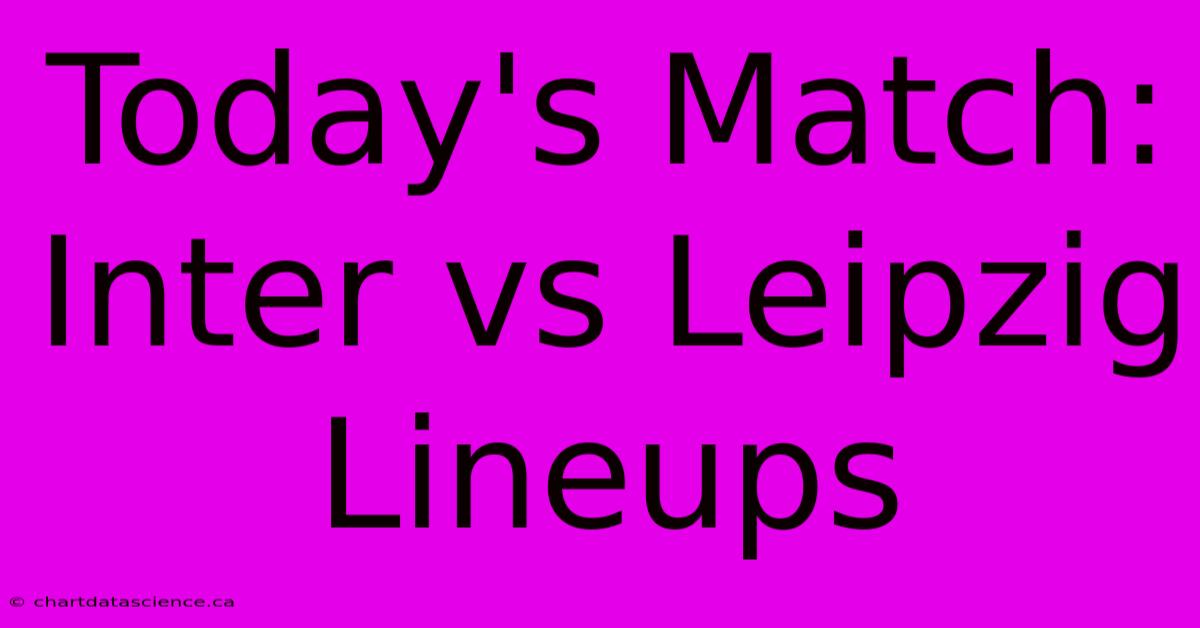 Today's Match: Inter vs Leipzig Lineups

© chartdatascience.ca